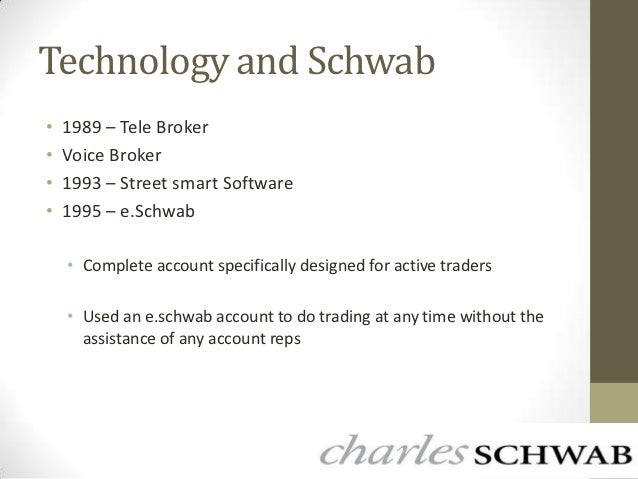 Technology and Schwab

• 1989 – Tele Broker
• Voice Broker
• 1993 – Street smart Software
• 1995 – e.Schwab

• Complete account specifically designed for active traders

• Used an e.schwab account to do trading at any time without the assistance of any account reps

charles SCHWAB